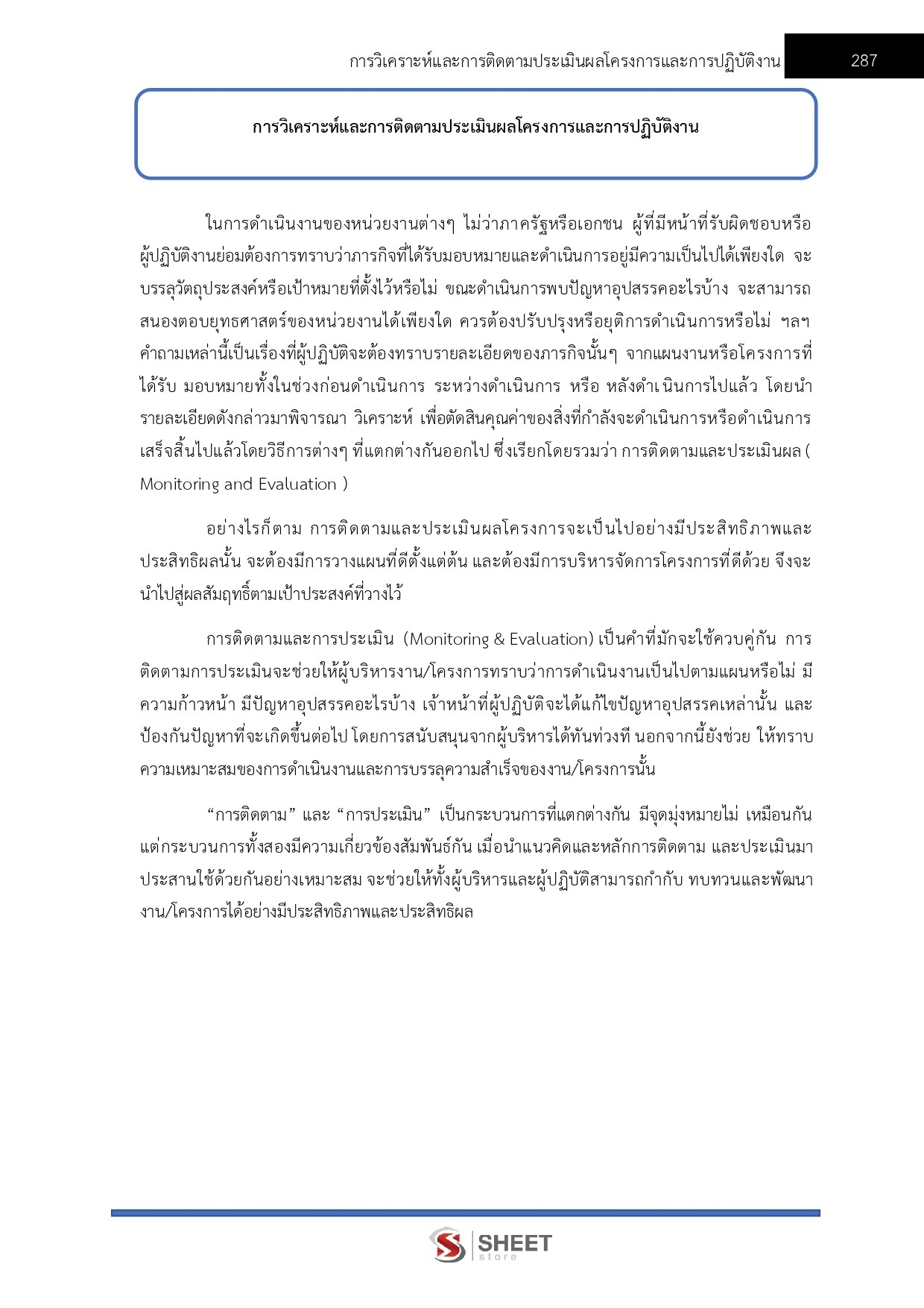 การวิเคราะห์และการติดตามประเมินผลโครงการและการปฏิบัติงาน 287

การวิเคราะห์และการติดตามประเมินผลโครงการและการปฏิบัติงาน

ในการดำเนินงานของหน่วยงานต่างๆ ไม่ว่าภาครัฐหรือเอกชน ผู้ที่มีหน้าที่รับผิดชอบหรือผู้ปฏิบัติงานย่อมต้องการทราบว่าภารกิจที่ได้รับมอบหมายและดำเนินการอยู่มีความเป็นไปได้เพียงใด จะบรรลุวัตถุประสงค์หรือเป้าหมายที่ตั้งไว้หรือไม่ ขณะดำเนินการพบปัญหาอุปสรรคอะไรบ้าง จะสามารถสนองตอบยุทธศาสตร์ของหน่วยงานได้เพียงใด ควรต้องปรับปรุงหรือยุติการดำเนินการหรือไม่ ฯลฯ คำถามเหล่านี้เป็นเรื่องที่ผู้ปฏิบัติจะต้องทราบรายละเอียดของภารกิจนั้นๆ จากแผนงานหรือโครงการที่ได้รับ มอบหมายทั้งในช่วงก่อนดำเนินการ ระหว่างดำเนินการ หรือ หลังดำเนินการไปแล้ว โดยนำรายละเอียดดังกล่าวมาพิจารณา วิเคราะห์ เพื่อตัดสินคุณค่าของสิ่งที่กำลังจะดำเนินการหรือดำเนินการเสร็จสิ้นไปแล้วโดยวิธีการต่างๆ ที่แตกต่างกันออกไป ซึ่งเรียกโดยรวมว่า การติดตามและประเมินผล ( Monitoring and Evaluation )

อย่างไรก็ตาม การติดตามและประเมินผลโครงการจะเป็นไปอย่างมีประสิทธิภาพและประสิทธิผลนั้น จะต้องมีการวางแผนที่ดีตั้งแต่ต้น และต้องมีการบริหารจัดการโครงการที่ดีด้วย จึงจะนำไปสู่ผลสัมฤทธิ์ตามเป้าประสงค์ที่วางไว้

การติดตามและการประเมิน (Monitoring & Evaluation) เป็นคำที่มักจะใช้ควบคู่กัน การติดตามการประเมินจะช่วยให้ผู้บริหารงาน/โครงการทราบว่าการดำเนินงานเป็นไปตามแผนหรือไม่ มีความก้าวหน้า มีปัญหาอุปสรรคอะไรบ้าง เจ้าหน้าที่ผู้ปฏิบัติจะได้แก้ไขปัญหาอุปสรรคเหล่านั้น และป้องกันปัญหาที่จะเกิดขึ้นต่อไป โดยการสนับสนุนจากผู้บริหารได้ทันท่วงที นอกจากนี้ยังช่วย ให้ทราบความเหมาะสมของการดำเนินงานและการบรรลุความสำเร็จของงาน/โครงการนั้น

“การติดตาม” และ “การประเมิน” เป็นกระบวนการที่แตกต่างกัน มีจุดมุ่งหมายไม่ เหมือนกัน แต่กระบวนการทั้งสองมีความเกี่ยวข้องสัมพันธ์กัน เมื่อนำแนวคิดและหลักการติดตาม และประเมินมาประสานใช้ด้วยกันอย่างเหมาะสม จะช่วยให้ทั้งผู้บริหารและผู้ปฏิบัติสามารถกำกับ ทบทวนและพัฒนางาน/โครงการได้อย่างมีประสิทธิภาพและประสิทธิผล

SHEET store